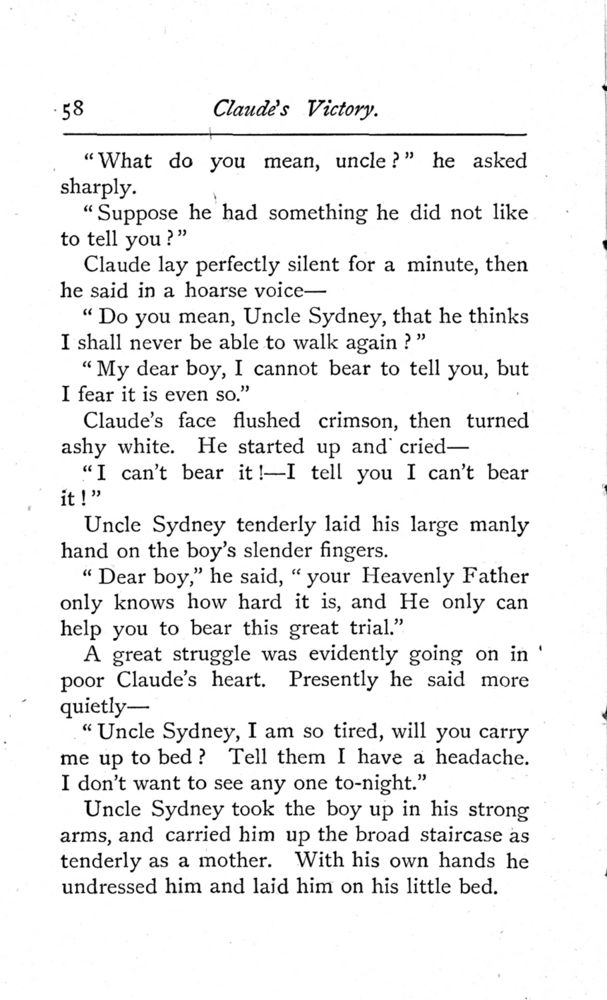 58 Claude's Victory.

"What do you mean, uncle?" he asked sharply.

"Suppose he had something he did not like to tell you?"

Claude lay perfectly silent for a minute, then he said in a hoarse voice—

"Do you mean, Uncle Sydney, that he thinks I shall never be able to walk again?"

"My dear boy, I cannot bear to tell you, but I fear it is even so."

Claude's face flushed crimson, then turned ashy white. He started up and cried—

"I can't bear it!—I tell you I can't bear it!"

Uncle Sydney tenderly laid his large manly hand on the boy's slender fingers.

"Dear boy," he said, "your Heavenly Father only knows how hard it is, and He only can help you to bear this great trial."

A great struggle was evidently going on in poor Claude's heart. Presently he said more quietly—

"Uncle Sydney, I am so tired, will you carry me up to bed? Tell them I have a headache. I don't want to see any one to-night."

Uncle Sydney took the boy up in his strong arms, and carried him up the broad staircase as tenderly as a mother. With his own hands he undressed him and laid him on his little bed.